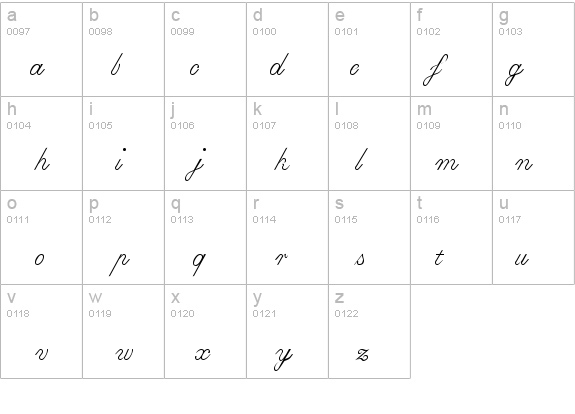 | a 0097 a | b 0098 b | c 0099 c | d 0100 d | e 0101 e | f 0102 f | g 0103 g |
|---|---|---|---|---|---|---|
| h 0104 h | i 0105 i | j 0106 j | k 0107 k | l 0108 l | m 0109 m | n 0110 n |
| o 0111 o | p 0112 p | q 0113 q | r 0114 r | s 0115 s | t 0116 t | u 0117 u |
| v 0118 v | w 0119 w | x 0120 x | y 0121 y | z 0122 z | | |